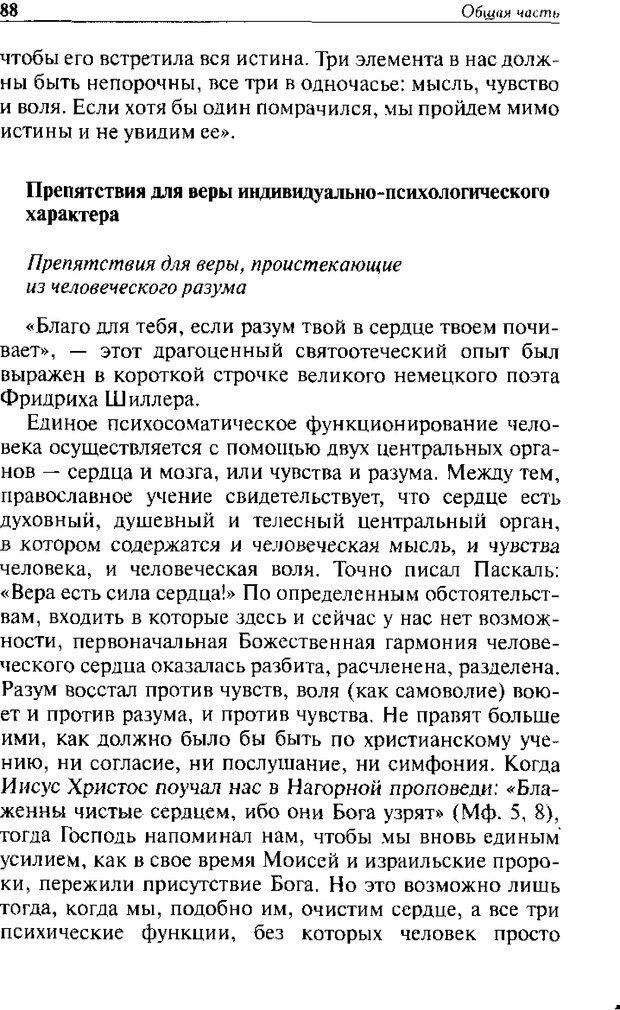 88 Общая часть

чтобы его встретила вся истина. Три элемента в нас должны быть непорочны, все три в одночасье: мысль, чувство и воля. Если хотя бы один помрачился, мы пройдем мимо истины и не увидим ее».

Препятствия для веры индивидуально-психологического характера

Препятствия для веры, проистекающие из человеческого разума

«Благо для тебя, если разум твой в сердце твоем почивает», — этот драгоценный святоотеческий опыт был выражен в короткой строчке великого немецкого поэта Фридриха Шиллера.

Единое психосоматическое функционирование человека осуществляется с помощью двух центральных органов — сердца и мозга, или чувства и разума. Между тем, православное учение свидетельствует, что сердце есть духовный, душевный и телесный центральный орган, в котором содержатся и человеческая мысль, и чувства человека, и человеческая воля. Точно писал Паскаль: «Вера есть сила сердца!» По определенным обстоятельствам, входить в которые здесь и сейчас у нас нет возможности, первоначальная Божественная гармония человеческого сердца оказалась разбита, расчленена, разделена. Разум восстал против чувств, воля (как самоволие) воюет и против разума, и против чувства. Не правят больше ими, как должно было бы быть по христианскому учению, ни согласие, ни послушание, ни симфония. Когда Иисус Христос поучал нас в Нагорной проповеди: «Блаженны чистые сердцем, ибо они Бога узрят» (Мф. 5, 8), тогда Господь напоминал нам, чтобы мы вновь единым усилием, как в свое время Моисей и израильские пророки, пережили присутствие Бога. Но это возможно лишь тогда, когда мы, подобно им, очистим сердце, а все три психические функции, без которых человек просто